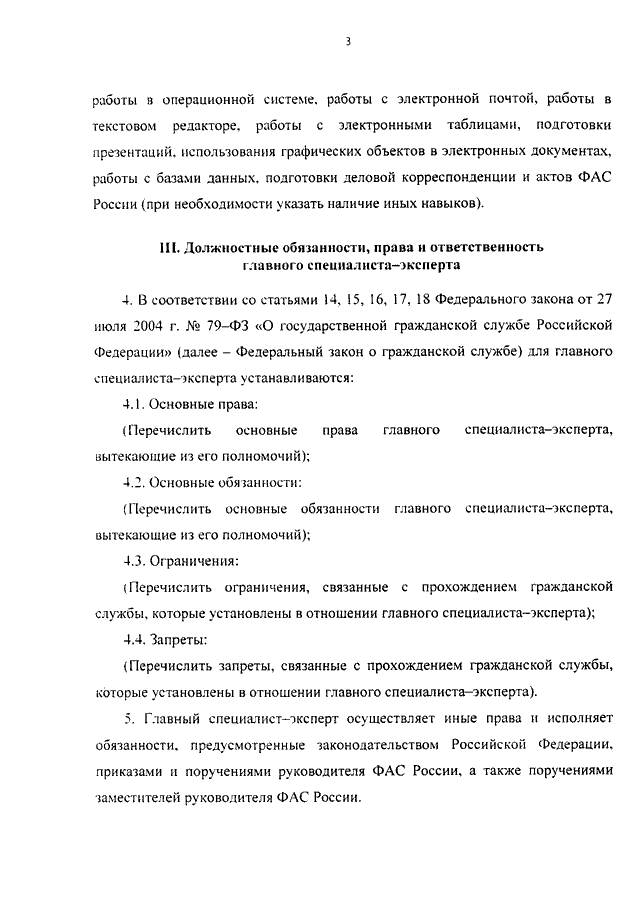 3

работы в операционной системе, работы с электронной почтой, работы в текстовом редакторе, работы с электронными таблицами, подготовки презентаций, использования графических объектов в электронных документах, работы с базами данных, подготовки деловой корреспонденции и актов ФАС России (при необходимости указать наличие иных навыков).

III. Должностные обязанности, права и ответственность главного специалиста–эксперта

4. В соответствии со статьями 14, 15, 16, 17, 18 Федерального закона от 27 июля 2004 г. № 79–ФЗ «О государственной гражданской службе Российской Федерации» (далее – Федеральный закон о гражданской службе) для главного специалиста–эксперта устанавливаются:

4.1. Основные права:

(Перечислить основные права главного специалиста–эксперта, вытекающие из его полномочий);

4.2. Основные обязанности:

(Перечислить основные обязанности главного специалиста–эксперта, вытекающие из его полномочий);

4.3. Ограничения:

(Перечислить ограничения, связанные с прохождением гражданской службы, которые установлены в отношении главного специалиста–эксперта);

4.4. Запреты:

(Перечислить запреты, связанные с прохождением гражданской службы, которые установлены в отношении главного специалиста–эксперта).

5. Главный специалист–эксперт осуществляет иные права и исполняет обязанности, предусмотренные законодательством Российской Федерации, приказами и поручениями руководителя ФАС России, а также поручениями заместителей руководителя ФАС России.